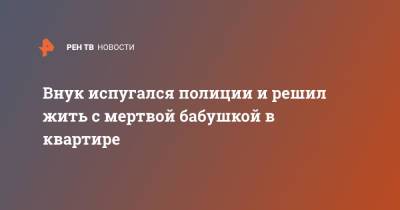 РЕН ТВ НОВОСТИ

Внук испугался полиции и решил жить с мертвой бабушкой в квартире